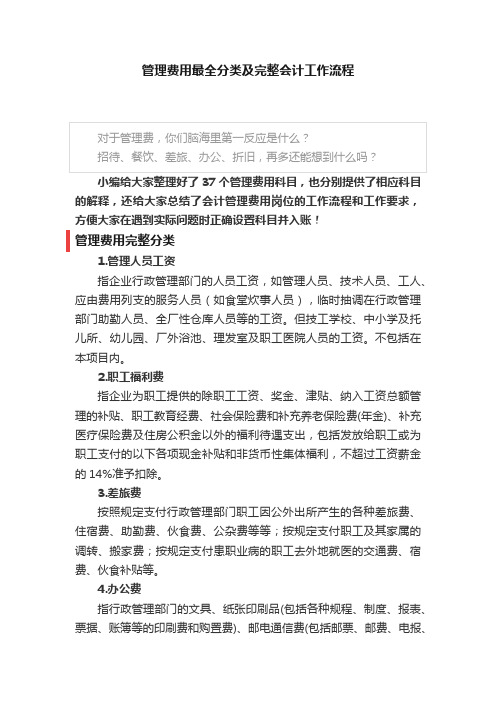 管理费用最全分类及完整会计工作流程

对于管理费，你们脑海里第一反应是什么？
招待、餐饮、差旅、办公、折旧，再多还能想到什么吗？

小编给大家整理好了 37 个管理费用科目，也分别提供了相应科目的解释，还给大家总结了会计管理费用岗位的工作流程和工作要求，方便大家在遇到实际问题时正确设置科目并入账！

管理费用完整分类

1.管理人员工资

指企业行政管理部门的人员工资，如管理人员、技术人员、工人、应由费用列支的服务人员（如食堂炊事人员），临时抽调在行政管理部门助勤人员、全厂性仓库人员等的工资。但技工学校、中小学及托儿所、幼儿园、厂外浴池、理发室及职工医院人员的工资。不包括在本项目内。

2.职工福利费

指企业为职工提供的除职工工资、奖金、津贴、纳入工资总额管理的补贴、职工教育经费、社会保险费和补充养老保险费(年金)、补充医疗保险费及住房公积金以外的福利待遇支出，包括发放给职工或为职工支付的以下各项现金补贴和非货币性集体福利，不超过工资薪金的 14%准予扣除。

3.差旅费

按照规定支付行政管理部门职工因公外出所产生的各种差旅费、住宿费、助勤费、伙食费、公杂费等等；按规定支付职工及其家属的调转、搬家费；按规定支付患职业病的职工去外地就医的交通费、宿费、伙食补贴等。

4.办公费

指行政管理部门的文具、纸张印刷品(包括各种规程、制度、报表、票据、账簿等的印刷费和购置费)、邮电通信费(包括邮票、邮费、电报、